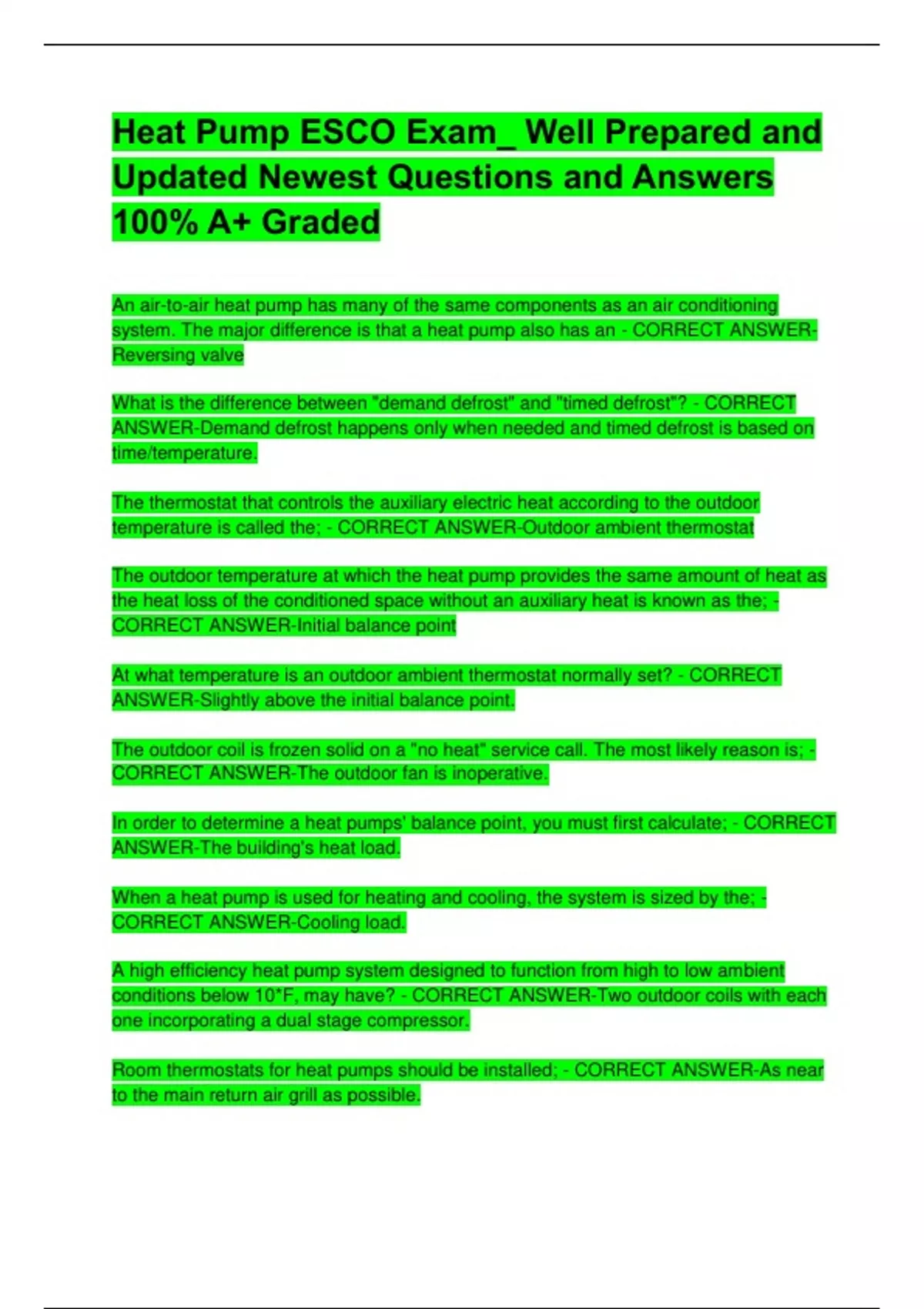 Heat Pump ESCO Exam_ Well Prepared and Updated Newest Questions and Answers 100% A+ Graded

An air-to-air heat pump has many of the same components as an air conditioning system. The major difference is that a heat pump also has an - CORRECT ANSWER-Reversing valve

What is the difference between "demand defrost" and "timed defrost"? - CORRECT ANSWER-Demand defrost happens only when needed and timed defrost is based on time/temperature.

The thermostat that controls the auxiliary electric heat according to the outdoor temperature is called the; - CORRECT ANSWER-Outdoor ambient thermostat

The outdoor temperature at which the heat pump provides the same amount of heat as the heat loss of the conditioned space without an auxiliary heat is known as the; - CORRECT ANSWER-Initial balance point

At what temperature is an outdoor ambient thermostat normally set? - CORRECT ANSWER-Slightly above the initial balance point.

The outdoor coil is frozen solid on a "no heat" service call. The most likely reason is; - CORRECT ANSWER-The outdoor fan is inoperative.

In order to determine a heat pumps' balance point, you must first calculate; - CORRECT ANSWER-The building's heat load.

When a heat pump is used for heating and cooling, the system is sized by the; - CORRECT ANSWER-Cooling load.

A high efficiency heat pump system designed to function from high to low ambient conditions below 10*F, may have? - CORRECT ANSWER-Two outdoor coils with each one incorporating a dual stage compressor.

Room thermostats for heat pumps should be installed; - CORRECT ANSWER-As near to the main return air grill as possible.